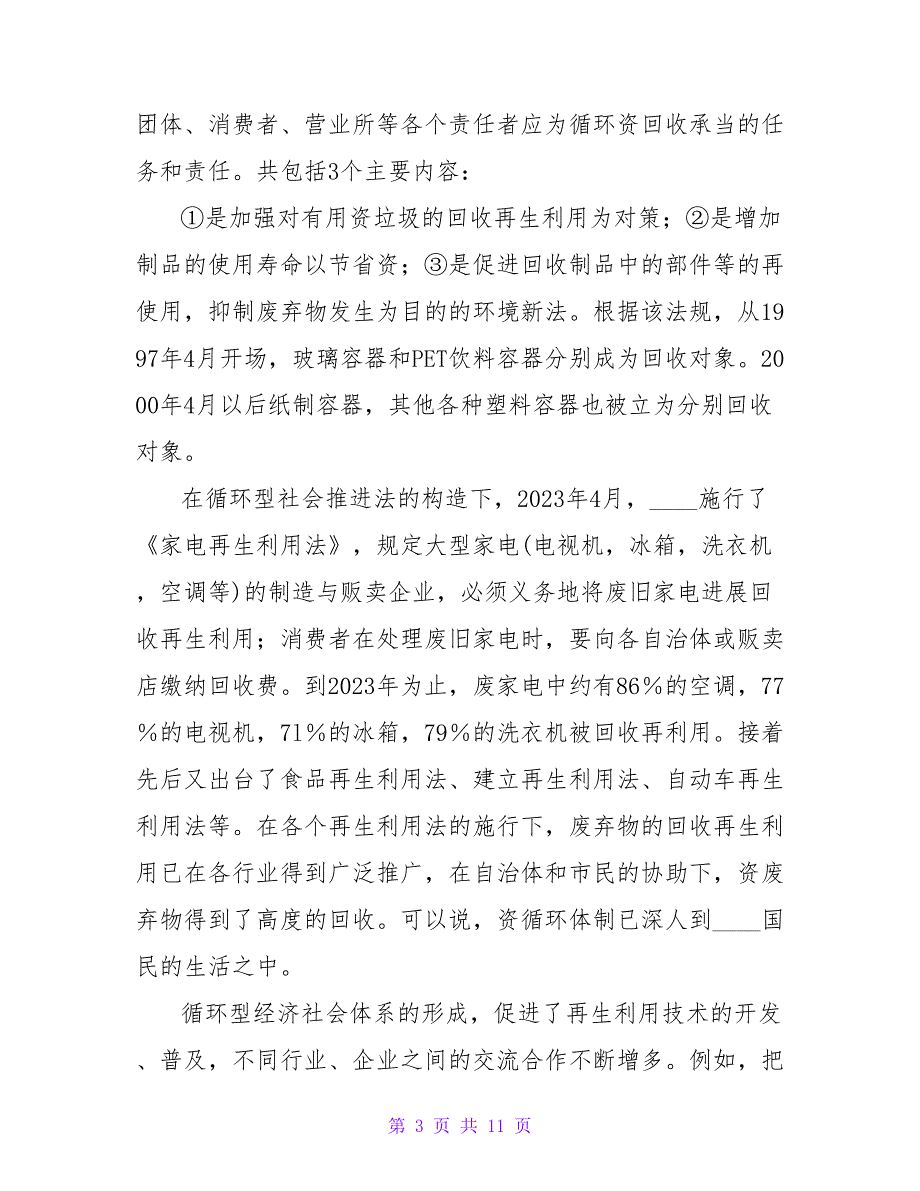 团体、消费者、营业所等各个责任者应为循环资回收承当的任务和责任。共包括3个主要内容：

①是加强对有用资垃圾的回收再生利用为对策；②是增加制品的使用寿命以节省资；③是促进回收制品中的部件等的再使用，抑制废弃物发生为目的的环境新法。根据该法规，从1997年4月开场，玻璃容器和PET饮料容器分别成为回收对象。2000年4月以后纸制容器，其他各种塑料容器也被立为分别回收对象。

在循环型社会推进法的构造下，2023年4月，____施行了《家电再生利用法》，规定大型家电(电视机，冰箱，洗衣机，空调等)的制造与贩卖企业，必须义务地将废旧家电进展回收再生利用；消费者在处理废旧家电时，要向各自治体或贩卖店缴纳回收费。到2023年为止，废家电中约有86%的空调，77%的电视机，71%的冰箱，79%的洗衣机被回收再利用。接着先后又出台了食品再生利用法、建立再生利用法、自动车再生利用法等。在各个再生利用法的施行下，废弃物的回收再生利用已在各行业得到广泛推广，在自治体和市民的协助下，资废弃物得到了高度的回收。可以说，资循环体制已深人到____国民的生活之中。

循环型经济社会体系的形成，促进了再生利用技术的开发、普及，不同行业、企业之间的交流合作不断增多。例如，把

第 3 页 共 11 页